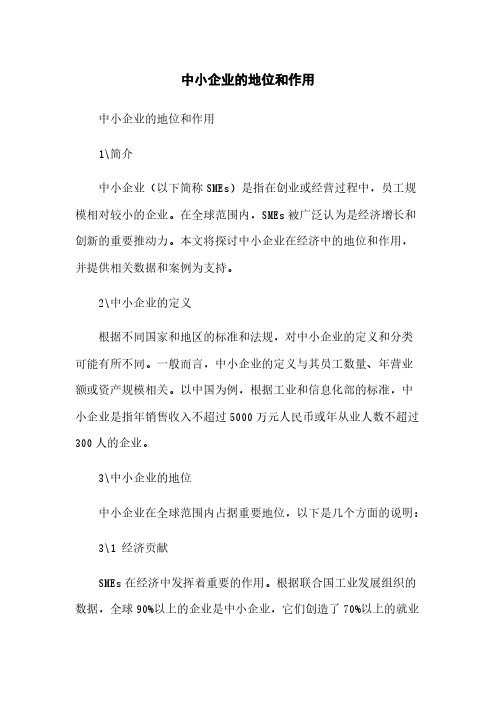 中小企业的地位和作用

中小企业的地位和作用

1\简介

中小企业（以下简称 SMEs）是指在创业或经营过程中，员工规模相对较小的企业。在全球范围内，SMEs 被广泛认为是经济增长和创新的重要推动力。本文将探讨中小企业在经济中的地位和作用，并提供相关数据和案例为支持。

2\中小企业的定义

根据不同国家和地区的标准和法规，对中小企业的定义和分类可能有所不同。一般而言，中小企业的定义与其员工数量、年营业额或资产规模相关。以中国为例，根据工业和信息化部的标准，中小企业是指年销售收入不超过 5000 万元人民币或年从业人数不超过 300 人的企业。

3\中小企业的地位

中小企业在全球范围内占据重要地位，以下是几个方面的说明：

3\1 经济贡献

SMEs 在经济中发挥着重要的作用。根据联合国工业发展组织的数据，全球 90%以上的企业是中小企业，它们创造了 70%以上的就业